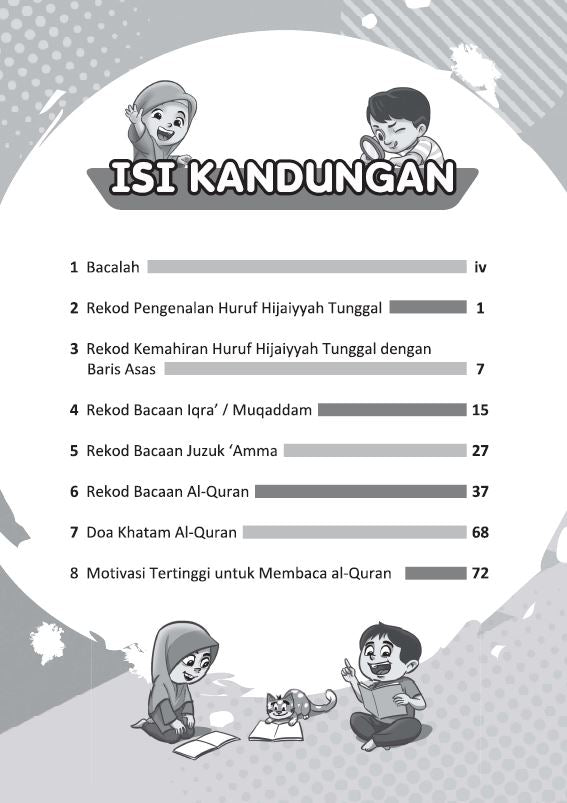 ISI KANDUNGAN

1 Bacalah iv

2 Rekod Pengenalan Huruf Hijaiyyah Tunggal 1

3 Rekod Kemahiran Huruf Hijaiyyah Tunggal dengan Baris Asas 7

4 Rekod Bacaan Iqra' / Muqaddam 15

5 Rekod Bacaan Juzuk 'Amma 27

6 Rekod Bacaan Al-Quran 37

7 Doa Khatam Al-Quran 68

8 Motivasi Tertinggi untuk Membaca al-Quran 72